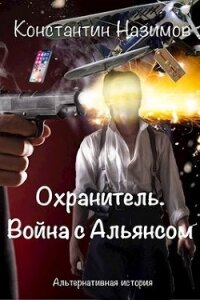 Константин Назимов

Охранитель. Война с Альянсом

Альтернативная история